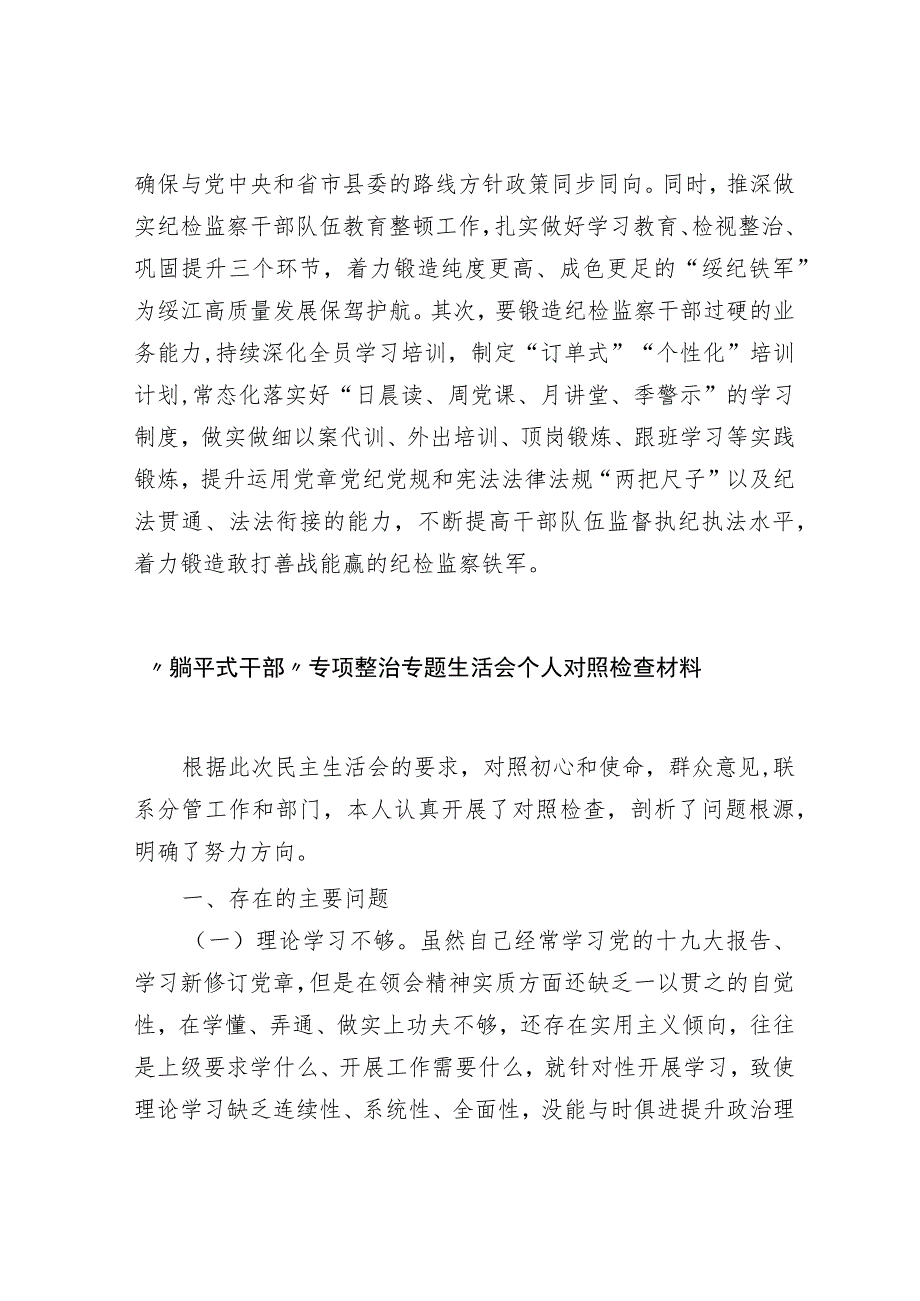 确保与党中央和省市县委的路线方针政策同步同向。同时，推深做实纪检监察干部队伍教育整顿工作，扎实做好学习教育、检视整治、巩固提升三个环节，着力锻造纯度更高、成色更足的“绥纪铁军”为绥江高质量发展保驾护航。其次，要锻造纪检监察干部过硬的业务能力，持续深化全员学习培训，制定“订单式”“个性化”培训计划，常态化落实好“日晨读、周党课、月讲堂、季警示”的学习制度，做实做细以案代训、外出培训、顶岗锻炼、跟班学习等实践锻炼，提升运用党章党纪党规和宪法法律法规“两把尺子”以及纪法贯通、法法衔接的能力，不断提高干部队伍监督执纪执法水平，着力锻造敢打善战能赢的纪检监察铁军。

〃躺平式干部〃专项整治专题生活会个人对照检查材料

根据此次民主生活会的要求，对照初心和使命，群众意见，联系分管工作和部门，本人认真开展了对照检查，剖析了问题根源，明确了努力方向。

一、存在的主要问题

（一）理论学习不够。虽然自己经常学习党的十九大报告、学习新修订党章，但是在领会精神实质方面还缺乏一以贯之的自觉性，在学懂、弄通、做实上功夫不够，还存在实用主义倾向，往往是上级要求学什么、开展工作需要什么，就针对性开展学习，致使理论学习缺乏连续性、系统性、全面性，没能与时俱进提升政治理